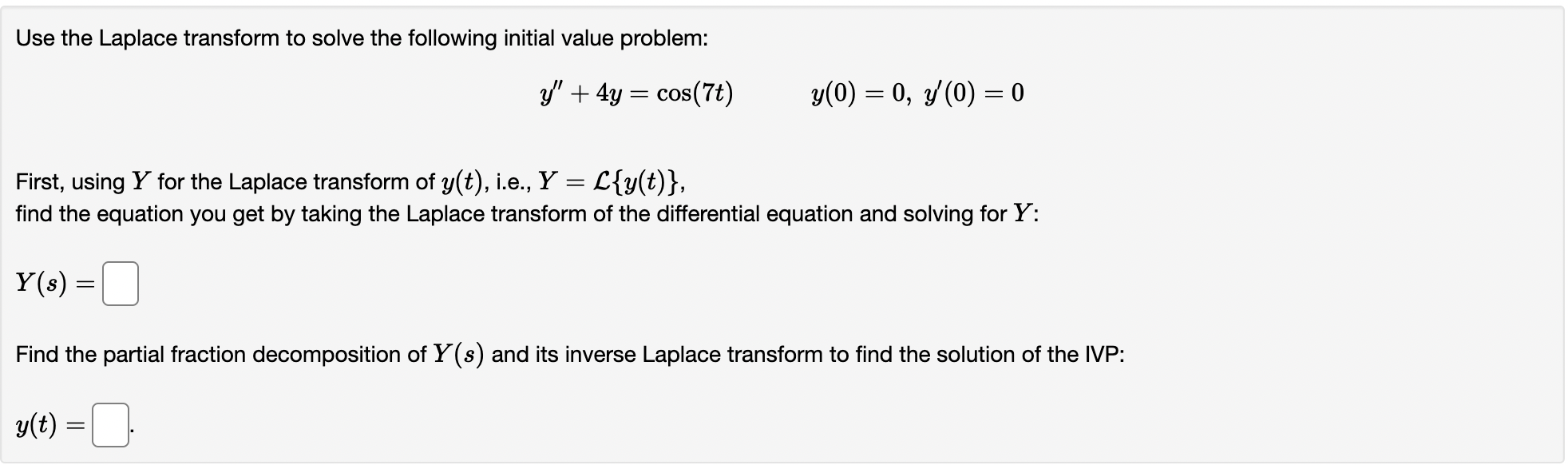 Use the Laplace transform to solve the following initial value problem:

$y'' + 4y = \cos(7t) \qquad y(0) = 0,\ y'(0) = 0$

First, using $Y$ for the Laplace transform of $y(t)$, i.e., $Y = \mathcal{L}\{y(t)\}$,
find the equation you get by taking the Laplace transform of the differential equation and solving for $Y$:

$Y(s) =$

Find the partial fraction decomposition of $Y(s)$ and its inverse Laplace transform to find the solution of the IVP:

$y(t) =$ .